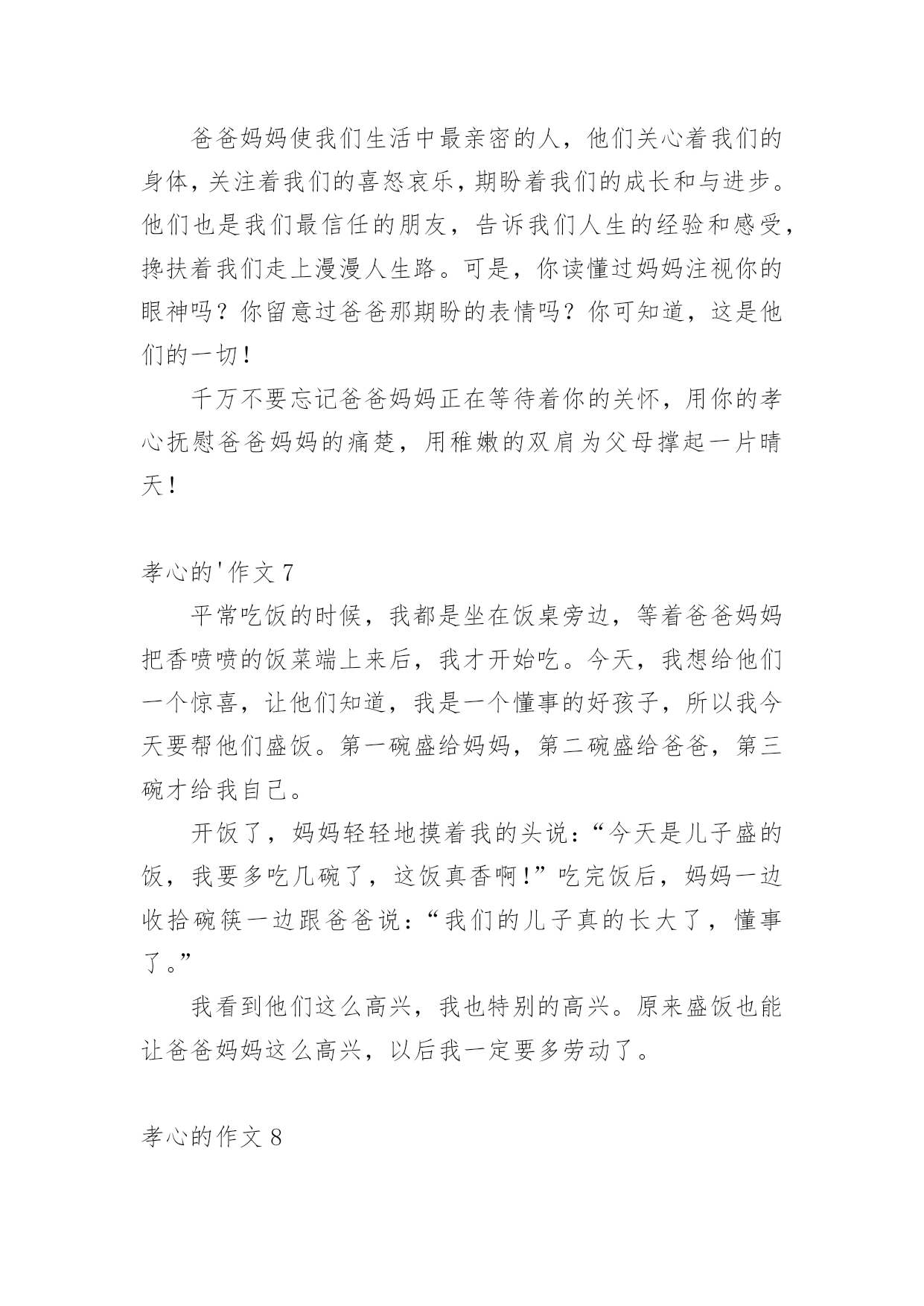 爸爸妈妈使我们生活中最亲密的人，他们关心着我们的身体，关注着我们的喜怒哀乐，期盼着我们的成长和与进步。他们也是我们最信任的朋友，告诉我们人生的经验和感受，搀扶着我们走上漫漫人生路。可是，你读懂过妈妈注视你的眼神吗？你留意过爸爸那期盼的表情吗？你可知道，这是他们的一切！

千万不要忘记爸爸妈妈正在等待着你的关怀，用你的孝心抚慰爸爸妈妈的痛楚，用稚嫩的双肩为父母撑起一片晴天！

孝心的'作文 7

平常吃饭的时候，我都是坐在饭桌旁边，等着爸爸妈妈把香喷喷的饭菜端上来后，我才开始吃。今天，我想给他们一个惊喜，让他们知道，我是一个懂事的好孩子，所以我今天要帮他们盛饭。第一碗盛给妈妈，第二碗盛给爸爸，第三碗才给我自己。

开饭了，妈妈轻轻地摸着我的头说：“今天是儿子盛的饭，我要多吃几碗了，这饭真香啊！”吃完饭后，妈妈一边收拾碗筷一边跟爸爸说：“我们的儿子真的长大了，懂事了。”

我看到他们这么高兴，我也特别的高兴。原来盛饭也能让爸爸妈妈这么高兴，以后我一定要多劳动了。

孝心的作文 8